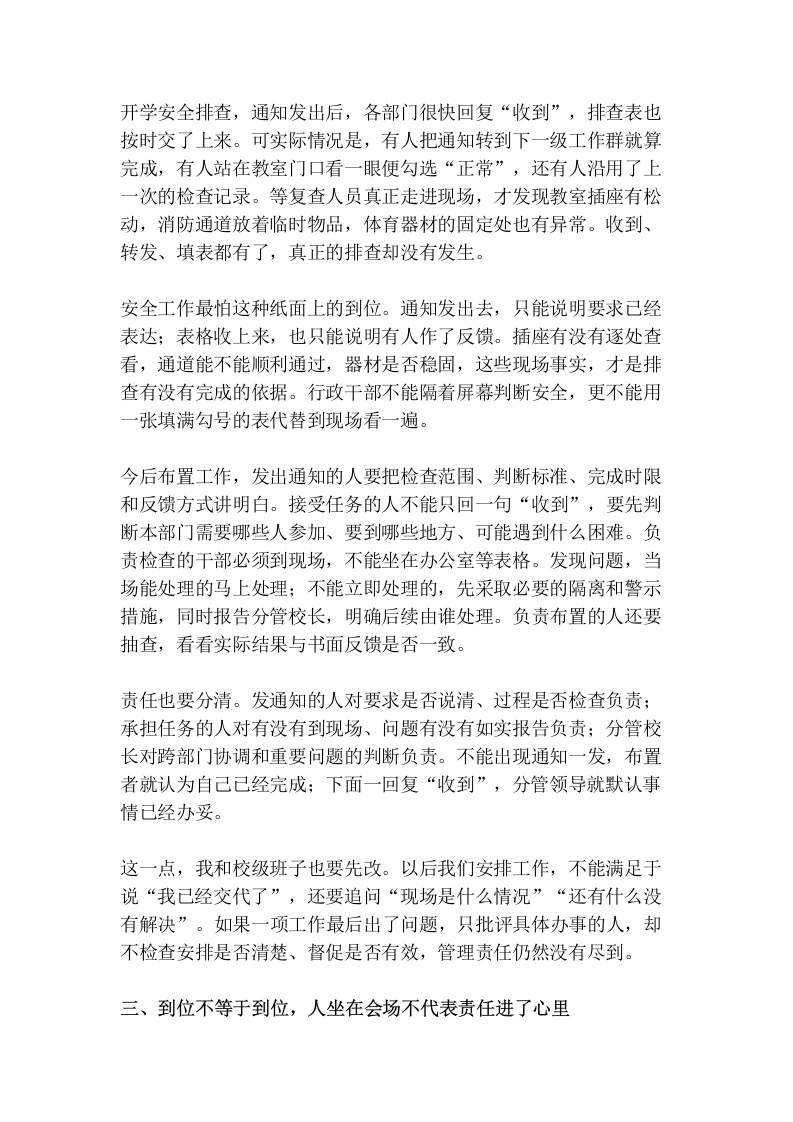 开学安全排查，通知发出后，各部门很快回复“收到”，排查表也按时交了上来。可实际情况是，有人把通知转到下一级工作群就算完成，有人站在教室门口看一眼便勾选“正常”，还有人沿用了上一次的检查记录。等复查人员真正走进现场，才发现教室插座有松动，消防通道放着临时物品，体育器材的固定处也有异常。收到、转发、填表都有了，真正的排查却没有发生。

安全工作最怕这种纸面上的到位。通知发出去，只能说明要求已经表达；表格收上来，也只能说明有人作了反馈。插座有没有逐处查看，通道能不能顺利通过，器材是否稳固，这些现场事实，才是排查有没有完成的依据。行政干部不能隔着屏幕判断安全，更不能用一张填满勾号的表代替到现场看一遍。

今后布置工作，发出通知的人要把检查范围、判断标准、完成时限和反馈方式讲明白。接受任务的人不能只回一句“收到”，要先判断本部门需要哪些人参加、要到哪些地方、可能遇到什么困难。负责检查的干部必须到现场，不能坐在办公室等表格。发现问题，当场能处理的马上处理；不能立即处理的，先采取必要的隔离和警示措施，同时报告分管校长，明确后续由谁处理。负责布置的人还要抽查，看看实际结果与书面反馈是否一致。

责任也要分清。发通知的人对要求是否说清、过程是否检查负责；承担任务的人对有没有到现场、问题有没有如实报告负责；分管校长对跨部门协调和重要问题的判断负责。不能出现通知一发，布置者就认为自己已经完成；下面一回复“收到”，分管领导就默认事情已经办妥。

这一点，我和校级班子也要先改。以后我们安排工作，不能满足于说“我已经交代了”，还要追问“现场是什么情况”“还有什么没有解决”。如果一项工作最后出了问题，只批评具体办事的人，却不检查安排是否清楚、督促是否有效，管理责任仍然没有尽到。

三、到位不等于到位，人坐在会场不代表责任进了心里